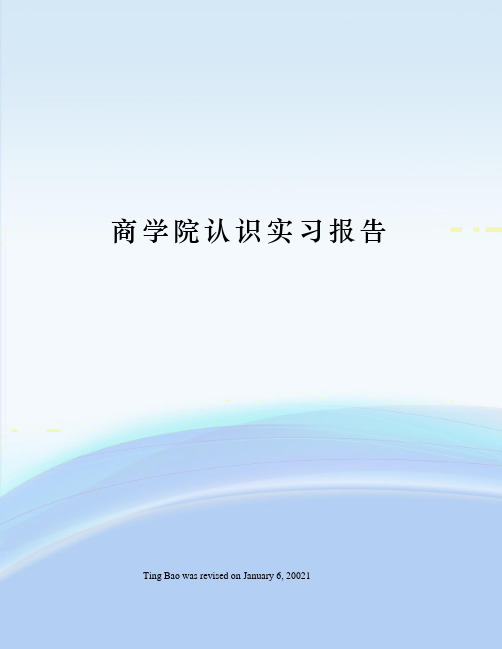 商学院认识实习报告

Ting Bao was revised on January 6, 20021